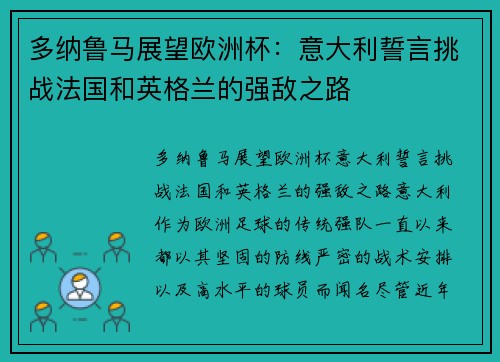 多纳鲁马展望欧洲杯：意大利誓言挑战法国和英格兰的强敌之路

多纳鲁马展望欧洲杯意大利誓言挑战法国和英格兰的强敌之路意大利作为欧洲足球的传统强队一直以来都以其坚固的防线严密的战术安排以及高水平的球员而闻名尽管近年